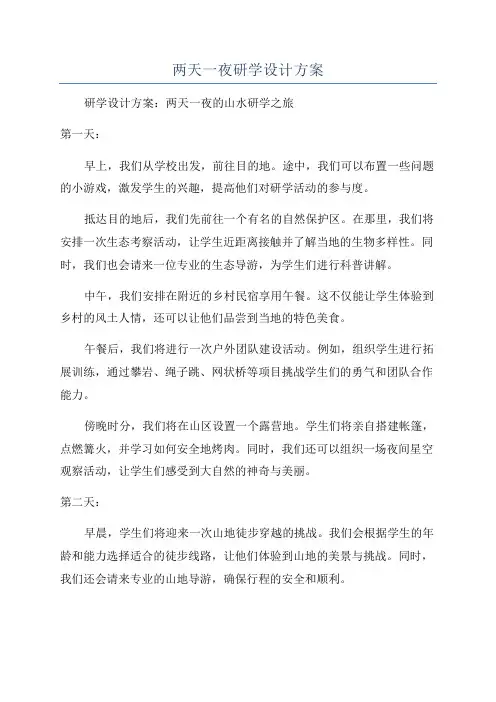 两天一夜研学设计方案

研学设计方案：两天一夜的山水研学之旅

第一天：

早上，我们从学校出发，前往目的地。途中，我们可以布置一些问题的小游戏，激发学生的兴趣，提高他们对研学活动的参与度。

抵达目的地后，我们先前往一个有名的自然保护区。在那里，我们将安排一次生态考察活动，让学生近距离接触并了解当地的生物多样性。同时，我们也会请来一位专业的生态导游，为学生们进行科普讲解。

中午，我们安排在附近的乡村民宿享用午餐。这不仅能让学生体验到乡村的风土人情，还可以让他们品尝到当地的特色美食。

午餐后，我们将进行一次户外团队建设活动。例如，组织学生进行拓展训练，通过攀岩、绳子跳、网状桥等项目挑战学生们的勇气和团队合作能力。

傍晚时分，我们将在山区设置一个露营地。学生们将亲自搭建帐篷，点燃篝火，并学习如何安全地烤肉。同时，我们还可以组织一场夜间星空观察活动，让学生们感受到大自然的神奇与美丽。

第二天：

早晨，学生们将迎来一次山地徒步穿越的挑战。我们会根据学生的年龄和能力选择适合的徒步线路，让他们体验到山地的美景与挑战。同时，我们还会请来专业的山地导游，确保行程的安全和顺利。